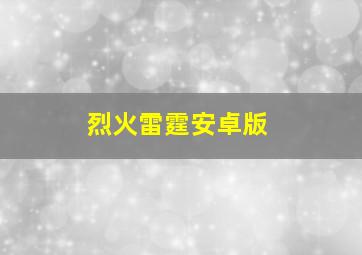 烈火雷霆安卓版